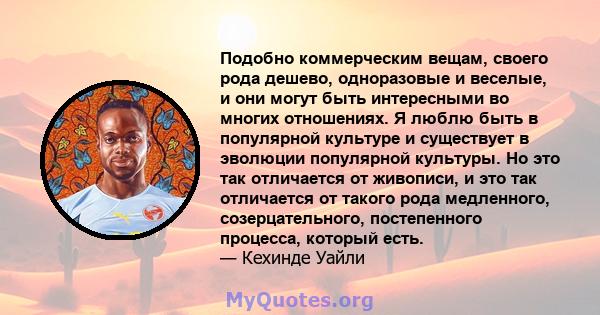 Подобно коммерческим вещам, своего рода дешево, одноразовые и веселые, и они могут быть интересными во многих отношениях. Я люблю быть в популярной культуре и существует в эволюции популярной культуры. Но это так отличается от живописи, и это так отличается от такого рода медленного, созерцательного, постепенного процесса, который есть.
— Кехинде Уайли

MyQuotes.org